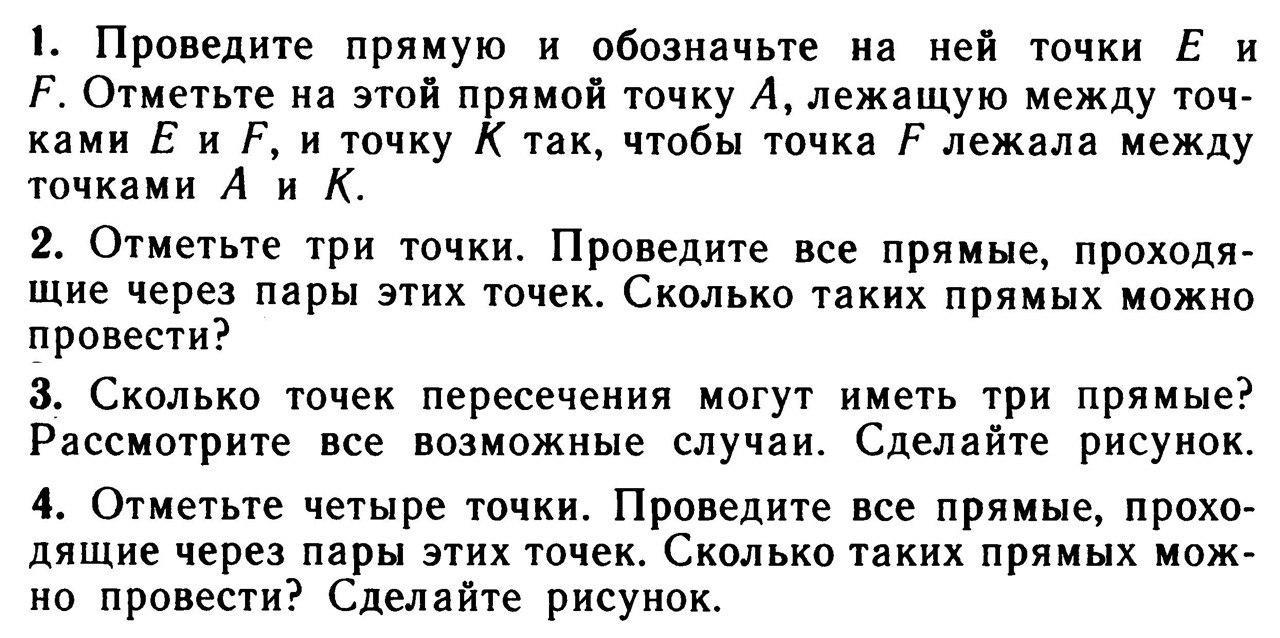 1. Проведите прямую и обозначьте на ней точки $E$ и $F$. Отметьте на этой прямой точку $A$, лежащую между точками $E$ и $F$, и точку $K$ так, чтобы точка $F$ лежала между точками $A$ и $K$.

2. Отметьте три точки. Проведите все прямые, проходящие через пары этих точек. Сколько таких прямых можно провести?

3. Сколько точек пересечения могут иметь три прямые? Рассмотрите все возможные случаи. Сделайте рисунок.

4. Отметьте четыре точки. Проведите все прямые, проходящие через пары этих точек. Сколько таких прямых можно провести? Сделайте рисунок.